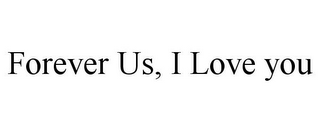 Forever Us, I Love you